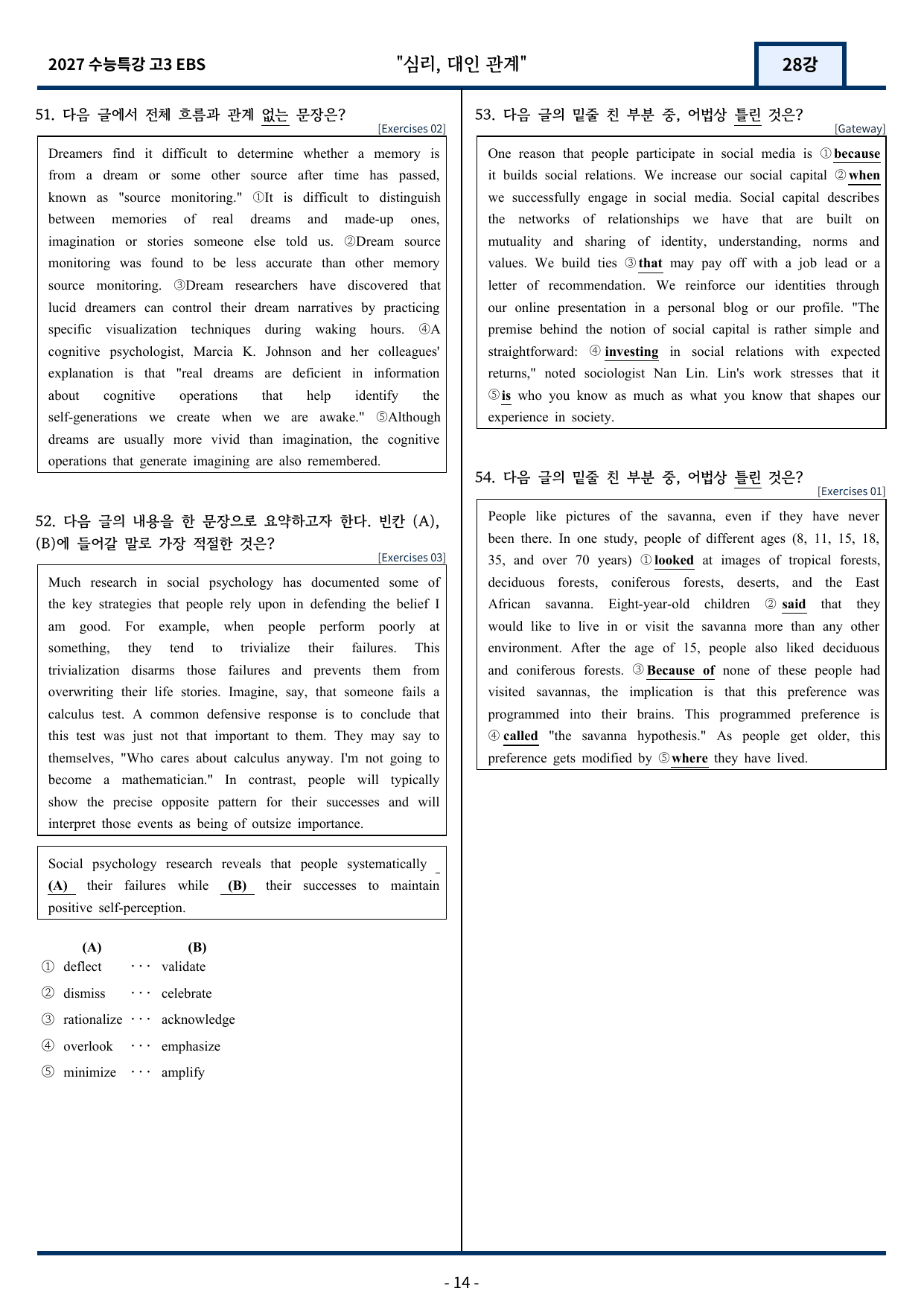 2027 수능특강 고3 EBS "심리, 대인 관계" 28강

51. 다음 글에서 전체 흐름과 관계 없는 문장은?
[Exercises 02]

Dreamers find it difficult to determine whether a memory is from a dream or some other source after time has passed, known as "source monitoring." ①It is difficult to distinguish between memories of real dreams and made-up ones, imagination or stories someone else told us. ②Dream source monitoring was found to be less accurate than other memory source monitoring. ③Dream researchers have discovered that lucid dreamers can control their dream narratives by practicing specific visualization techniques during waking hours. ④A cognitive psychologist, Marcia K. Johnson and her colleagues' explanation is that "real dreams are deficient in information about cognitive operations that help identify the self-generations we create when we are awake." ⑤Although dreams are usually more vivid than imagination, the cognitive operations that generate imagining are also remembered.

52. 다음 글의 내용을 한 문장으로 요약하고자 한다. 빈칸 (A), (B)에 들어갈 말로 가장 적절한 것은?
[Exercises 03]

Much research in social psychology has documented some of the key strategies that people rely upon in defending the belief I am good. For example, when people perform poorly at something, they tend to trivialize their failures. This trivialization disarms those failures and prevents them from overwriting their life stories. Imagine, say, that someone fails a calculus test. A common defensive response is to conclude that this test was just not that important to them. They may say to themselves, "Who cares about calculus anyway. I'm not going to become a mathematician." In contrast, people will typically show the precise opposite pattern for their successes and will interpret those events as being of outsize importance.

Social psychology research reveals that people systematically (A) their failures while (B) their successes to maintain positive self-perception.

(A) (B)
① deflect ··· validate
② dismiss ··· celebrate
③ rationalize ··· acknowledge
④ overlook ··· emphasize
⑤ minimize ··· amplify

53. 다음 글의 밑줄 친 부분 중, 어법상 틀린 것은?
[Gateway]

One reason that people participate in social media is ①because it builds social relations. We increase our social capital ②when we successfully engage in social media. Social capital describes the networks of relationships we have that are built on mutuality and sharing of identity, understanding, norms and values. We build ties ③that may pay off with a job lead or a letter of recommendation. We reinforce our identities through our online presentation in a personal blog or our profile. "The premise behind the notion of social capital is rather simple and straightforward: ④investing in social relations with expected returns," noted sociologist Nan Lin. Lin's work stresses that it ⑤is who you know as much as what you know that shapes our experience in society.

54. 다음 글의 밑줄 친 부분 중, 어법상 틀린 것은?
[Exercises 01]

People like pictures of the savanna, even if they have never been there. In one study, people of different ages (8, 11, 15, 18, 35, and over 70 years) ①looked at images of tropical forests, deciduous forests, coniferous forests, deserts, and the East African savanna. Eight-year-old children ②said that they would like to live in or visit the savanna more than any other environment. After the age of 15, people also liked deciduous and coniferous forests. ③Because of none of these people had visited savannas, the implication is that this preference was programmed into their brains. This programmed preference is ④called "the savanna hypothesis." As people get older, this preference gets modified by ⑤where they have lived.

- 14 -